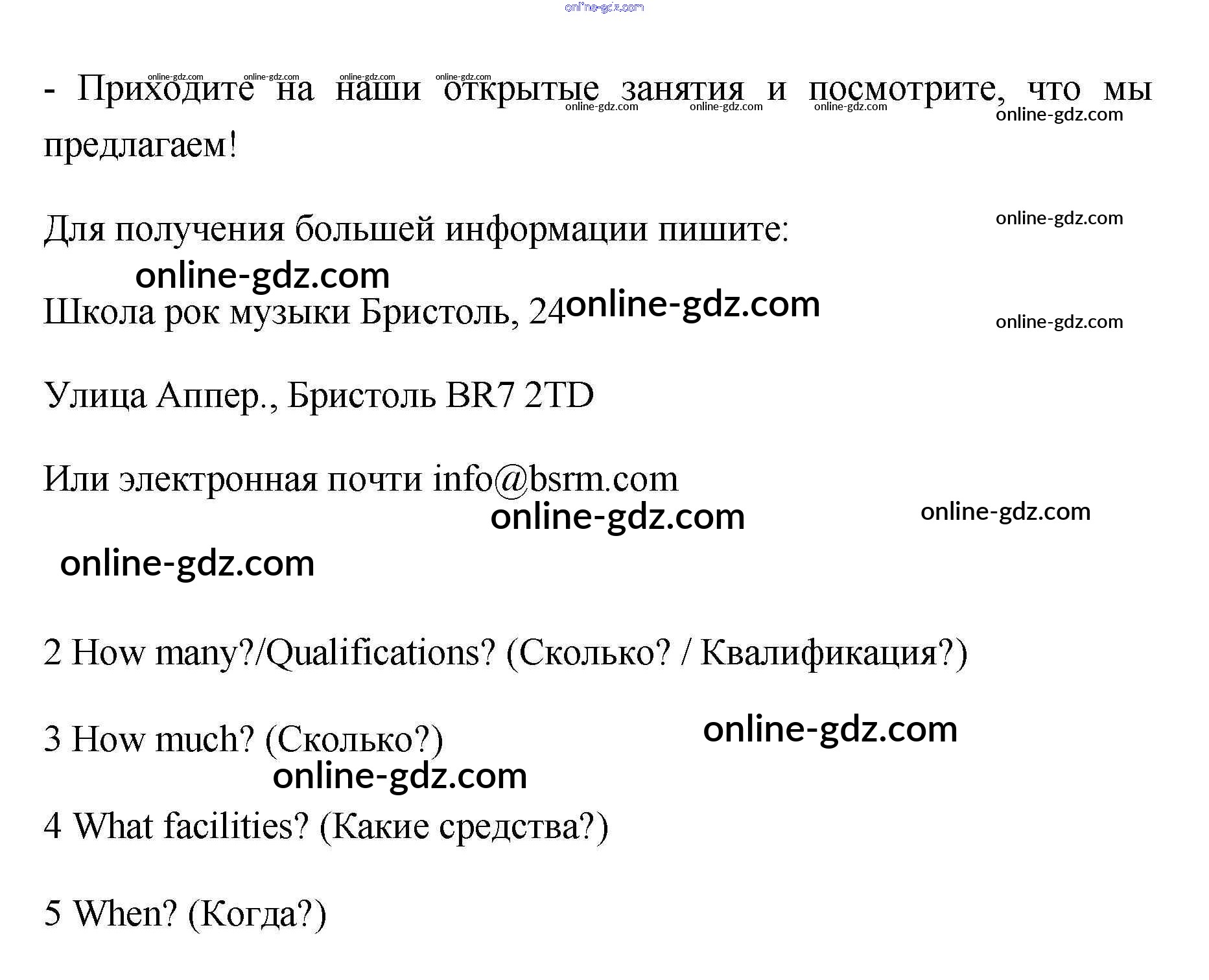 online-gdz.com

online-gdz.com online-gdz.com online-gdz.com online-gdz.com

- Приходите на наши открытые занятия и посмотрите, что мы предлагаем!

online-gdz.com online-gdz.com online-gdz.com online-gdz.com

Для получения большей информации пишите:

online-gdz.com

online-gdz.com

Школа рок музыки Бристоль, 24

online-gdz.com online-gdz.com

Улица Аппер., Бристоль BR7 2TD

Или электронная почти info@bsrm.com

online-gdz.com online-gdz.com

online-gdz.com

2 How many?/Qualifications? (Сколько? / Квалификация?)

3 How much? (Сколько?)

online-gdz.com

online-gdz.com

4 What facilities? (Какие средства?)

5 When? (Когда?)